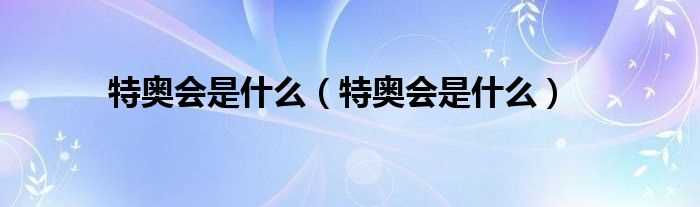 特奥会是什么（特奥会是什么）